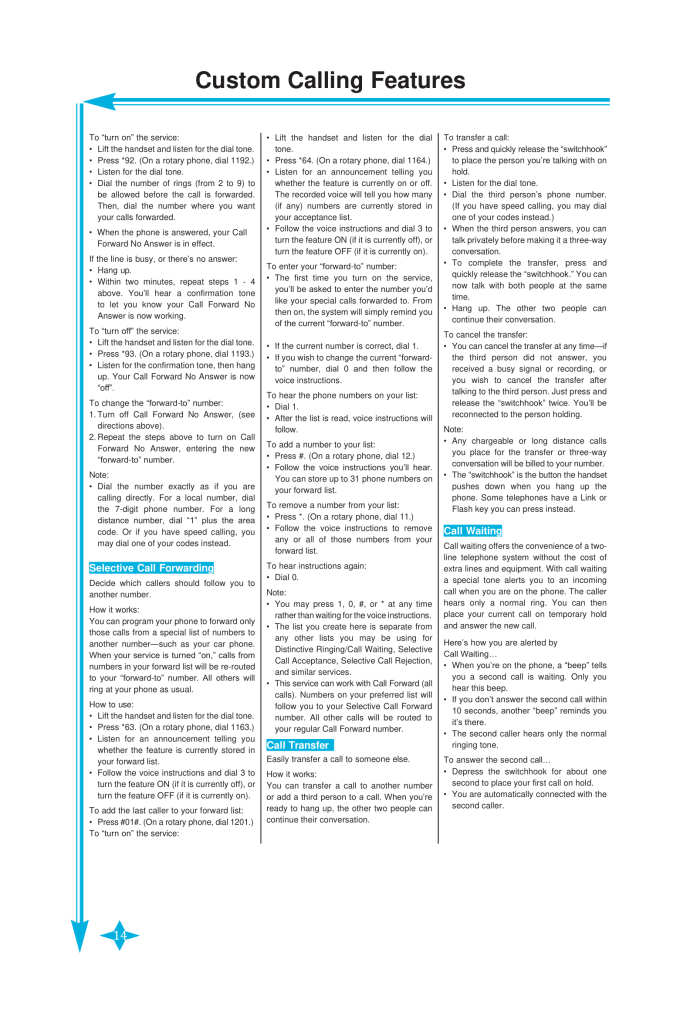 Custom Calling Features

To "turn on" the service:
• Lift the handset and listen for the dial tone.
• Press *92. (On a rotary phone, dial 1192.)
• Listen for the dial tone.
• Dial the number of rings (from 2 to 9) to be allowed before the call is forwarded. Then, dial the number where you want your calls forwarded.
• When the phone is answered, your Call Forward No Answer is in effect.

If the line is busy, or there's no answer:
• Hang up.
• Within two minutes, repeat steps 1 - 4 above. You'll hear a confirmation tone to let you know your Call Forward No Answer is now working.

To "turn off" the service:
• Lift the handset and listen for the dial tone.
• Press *93. (On a rotary phone, dial 1193.)
• Listen for the confirmation tone, then hang up. Your Call Forward No Answer is now "off".

To change the "forward-to" number:
1. Turn off Call Forward No Answer, (see directions above).
2. Repeat the steps above to turn on Call Forward No Answer, entering the new "forward-to" number.

Note:
• Dial the number exactly as if you are calling directly. For a local number, dial the 7-digit phone number. For a long distance number, dial "1" plus the area code. Or if you have speed calling, you may dial one of your codes instead.

Selective Call Forwarding
Decide which callers should follow you to another number.

How it works:
You can program your phone to forward only those calls from a special list of numbers to another number—such as your car phone. When your service is turned "on," calls from numbers in your forward list will be re-routed to your "forward-to" number. All others will ring at your phone as usual.

How to use:
• Lift the handset and listen for the dial tone.
• Press *63. (On a rotary phone, dial 1163.)
• Listen for an announcement telling you whether the feature is currently stored in your forward list.
• Follow the voice instructions and dial 3 to turn the feature ON (if it is currently off), or turn the feature OFF (if it is currently on).

To add the last caller to your forward list:
• Press #01#. (On a rotary phone, dial 1201.)
To "turn on" the service:
• Lift the handset and listen for the dial tone.
• Press *64. (On a rotary phone, dial 1164.)
• Listen for an announcement telling you whether the feature is currently on or off. The recorded voice will tell you how many (if any) numbers are currently stored in your acceptance list.
• Follow the voice instructions and dial 3 to turn the feature ON (if it is currently off), or turn the feature OFF (if it is currently on).

To enter your "forward-to" number:
• The first time you turn on the service, you'll be asked to enter the number you'd like your special calls forwarded to. From then on, the system will simply remind you of the current "forward-to" number.

• If the current number is correct, dial 1.
• If you wish to change the current "forward-to" number, dial 0 and then follow the voice instructions.

To hear the phone numbers on your list:
• Dial 1.
• After the list is read, voice instructions will follow.

To add a number to your list:
• Press #. (On a rotary phone, dial 12.)
• Follow the voice instructions you'll hear. You can store up to 31 phone numbers on your forward list.

To remove a number from your list:
• Press *. (On a rotary phone, dial 11.)
• Follow the voice instructions to remove any or all of those numbers from your forward list.

To hear instructions again:
• Dial 0.

Note:
• You may press 1, 0, #, or * at any time rather than waiting for the voice instructions.
• The list you create here is separate from any other lists you may be using for Distinctive Ringing/Call Waiting, Selective Call Acceptance, Selective Call Rejection, and similar services.
• This service can work with Call Forward (all calls). Numbers on your preferred list will follow you to your Selective Call Forward number. All other calls will be routed to your regular Call Forward number.

Call Transfer
Easily transfer a call to someone else.

How it works:
You can transfer a call to another number or add a third person to a call. When you're ready to hang up, the other two people can continue their conversation.

To transfer a call:
• Press and quickly release the "switchhook" to place the person you're talking with on hold.
• Listen for the dial tone.
• Dial the third person's phone number. (If you have speed calling, you may dial one of your codes instead.)
• When the third person answers, you can talk privately before making it a three-way conversation.
• To complete the transfer, press and quickly release the "switchhook." You can now talk with both people at the same time.
• Hang up. The other two people can continue their conversation.

To cancel the transfer:
• You can cancel the transfer at any time—if the third person did not answer, you received a busy signal or recording, or you wish to cancel the transfer after talking to the third person. Just press and release the "switchhook" twice. You'll be reconnected to the person holding.

Note:
• Any chargeable or long distance calls you place for the transfer or three-way conversation will be billed to your number.
• The "switchhook" is the button the handset pushes down when you hang up the phone. Some telephones have a Link or Flash key you can press instead.

Call Waiting
Call waiting offers the convenience of a two-line telephone system without the cost of extra lines and equipment. With call waiting a special tone alerts you to an incoming call when you are on the phone. The caller hears only a normal ring. You can then place your current call on temporary hold and answer the new call.

Here's how you are alerted by Call Waiting…
• When you're on the phone, a "beep" tells you a second call is waiting. Only you hear this beep.
• If you don't answer the second call within 10 seconds, another "beep" reminds you it's there.
• The second caller hears only the normal ringing tone.

To answer the second call…
• Depress the switchhook for about one second to place your first call on hold.
• You are automatically connected with the second caller.

14